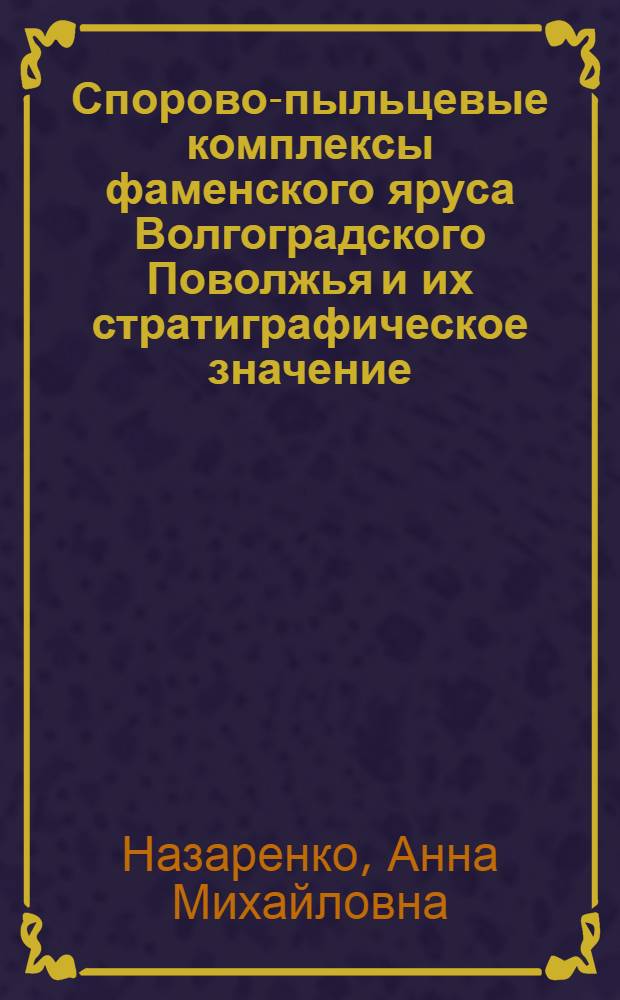 Спорово-пыльцевые комплексы фаменского яруса Волгоградского Поволжья и их стратиграфическое значение

Назаренко, Анна Михайловна